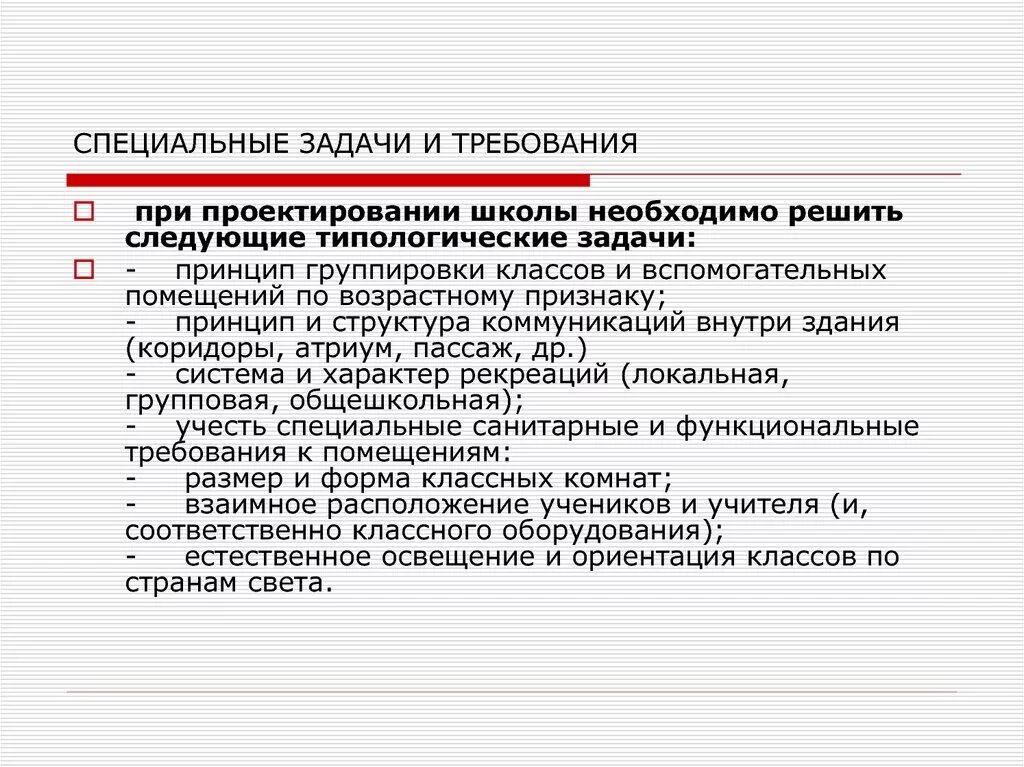 СПЕЦИАЛЬНЫЕ ЗАДАЧИ И ТРЕБОВАНИЯ

при проектировании школы необходимо решить следующие типологические задачи:

- принцип группировки классов и вспомогательных помещений по возрастному признаку;
- принцип и структура коммуникаций внутри здания (коридоры, атриум, пассаж, др.)
- система и характер рекреаций (локальная, групповая, общешкольная);
- учесть специальные санитарные и функциональные требования к помещениям:
- размер и форма классных комнат;
- взаимное расположение учеников и учителя (и, соответственно классного оборудования);
- естественное освещение и ориентация классов по странам света.